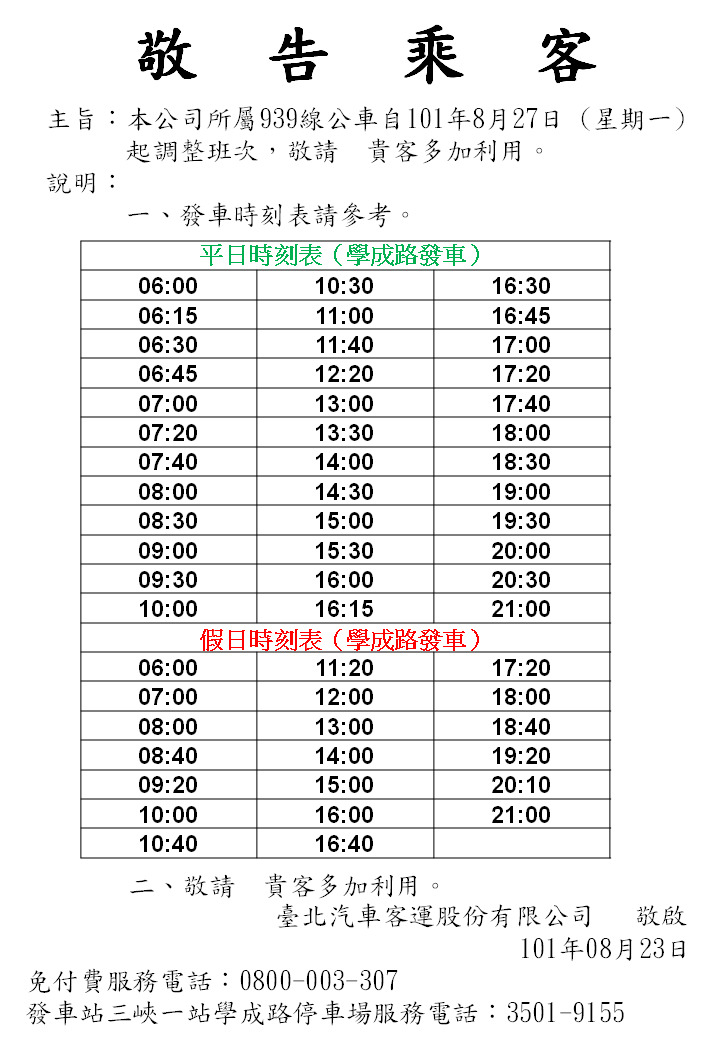 敬 告 乘 客

主旨：本公司所屬939線公車自101年8月27日（星期一）起調整班次，敬請 貴客多加利用。

說明：

一、發車時刻表請參考。

| 平日時刻表（學成路發車） | | |
|---|---|---|
| 06:00 | 10:30 | 16:30 |
| 06:15 | 11:00 | 16:45 |
| 06:30 | 11:40 | 17:00 |
| 06:45 | 12:20 | 17:20 |
| 07:00 | 13:00 | 17:40 |
| 07:20 | 13:30 | 18:00 |
| 07:40 | 14:00 | 18:30 |
| 08:00 | 14:30 | 19:00 |
| 08:30 | 15:00 | 19:30 |
| 09:00 | 15:30 | 20:00 |
| 09:30 | 16:00 | 20:30 |
| 10:00 | 16:15 | 21:00 |
| 假日時刻表（學成路發車） | | |
| 06:00 | 11:20 | 17:20 |
| 07:00 | 12:00 | 18:00 |
| 08:00 | 13:00 | 18:40 |
| 08:40 | 14:00 | 19:20 |
| 09:20 | 15:00 | 20:10 |
| 10:00 | 16:00 | 21:00 |
| 10:40 | 16:40 | |

二、敬請 貴客多加利用。

臺北汽車客運股份有限公司 敬啟

101年08月23日

免付費服務電話：0800-003-307

發車站三峽一站學成路停車場服務電話：3501-9155